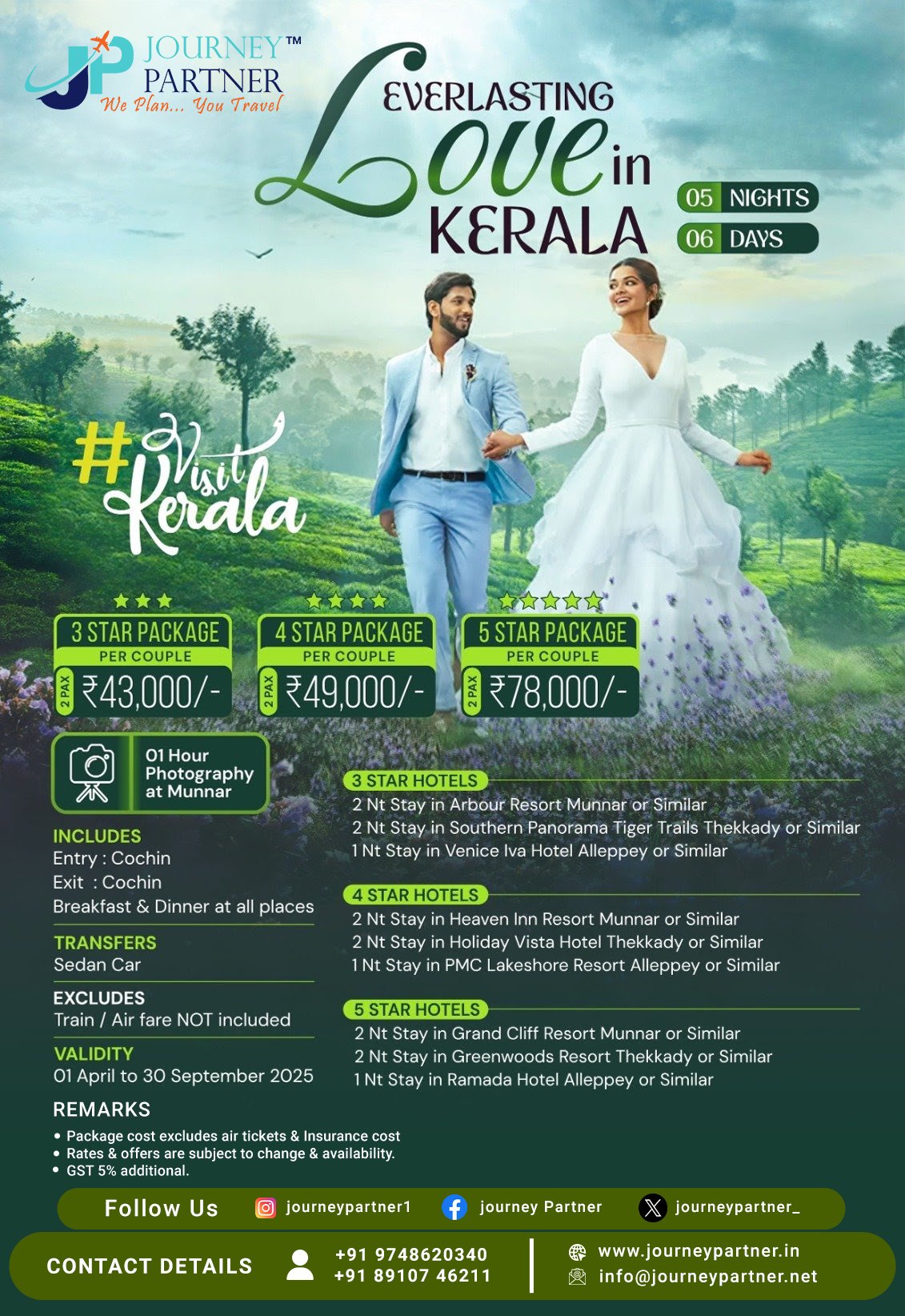 JP JOURNEY™ PARTNER
We Plan... You Travel

EVERLASTING Love in KERALA

05 NIGHTS
06 DAYS

#Visit Kerala

3 STAR PACKAGE
PER COUPLE
2 PAX ₹43,000/-

4 STAR PACKAGE
PER COUPLE
2 PAX ₹49,000/-

5 STAR PACKAGE
PER COUPLE
2 PAX ₹78,000/-

01 Hour Photography at Munnar

INCLUDES
Entry : Cochin
Exit : Cochin
Breakfast & Dinner at all places

TRANSFERS
Sedan Car

EXCLUDES
Train / Air fare NOT included

VALIDITY
01 April to 30 September 2025

3 STAR HOTELS
2 Nt Stay in Arbour Resort Munnar or Similar
2 Nt Stay in Southern Panorama Tiger Trails Thekkady or Similar
1 Nt Stay in Venice Iva Hotel Alleppey or Similar

4 STAR HOTELS
2 Nt Stay in Heaven Inn Resort Munnar or Similar
2 Nt Stay in Holiday Vista Hotel Thekkady or Similar
1 Nt Stay in PMC Lakeshore Resort Alleppey or Similar

5 STAR HOTELS
2 Nt Stay in Grand Cliff Resort Munnar or Similar
2 Nt Stay in Greenwoods Resort Thekkady or Similar
1 Nt Stay in Ramada Hotel Alleppey or Similar

REMARKS
• Package cost excludes air tickets & Insurance cost
• Rates & offers are subject to change & availability.
• GST 5% additional.

Follow Us journeypartner1 journey Partner journeypartner_

CONTACT DETAILS
+91 9748620340
+91 89107 46211
www.journeypartner.in
info@journeypartner.net